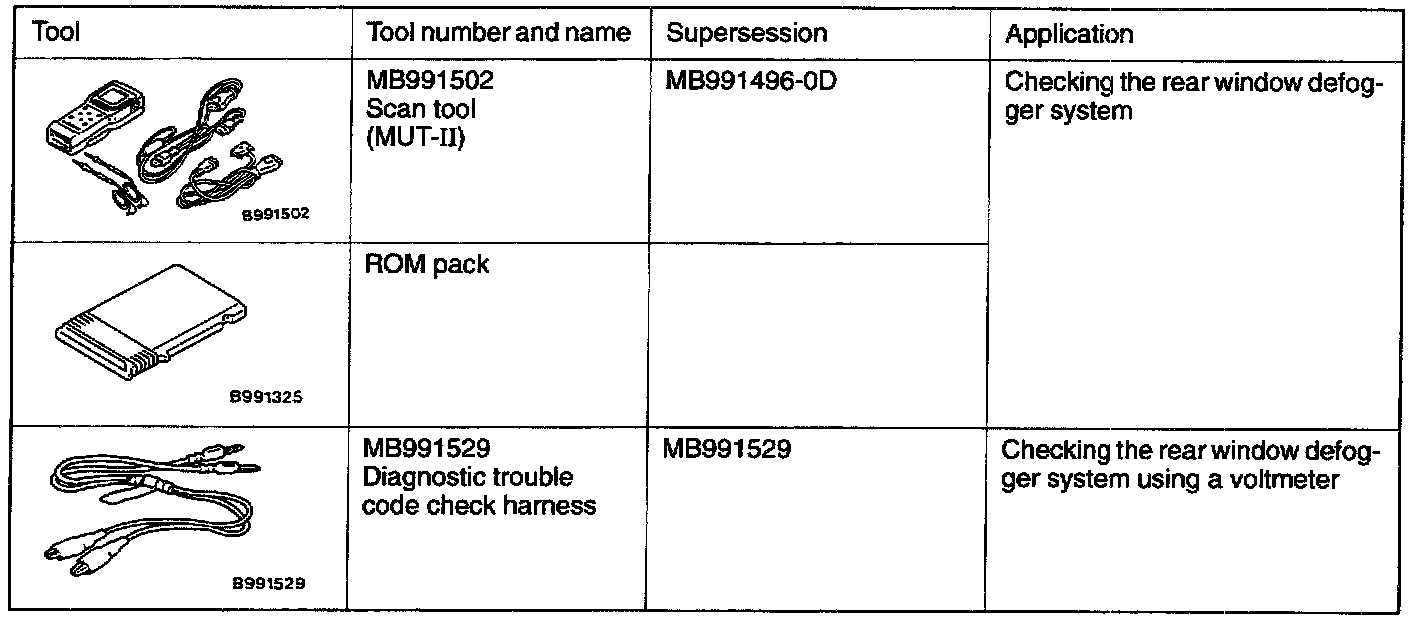 | Tool | Tool number and name | Supersession | Application |
|---|---|---|---|
| B991502 | MB991502 Scan tool (MUT-II) | MB991496-0D | Checking the rear window defogger system |
| B991325 | ROM pack | | |
| B991529 | MB991529 Diagnostic trouble code check harness | MB991529 | Checking the rear window defogger system using a voltmeter |